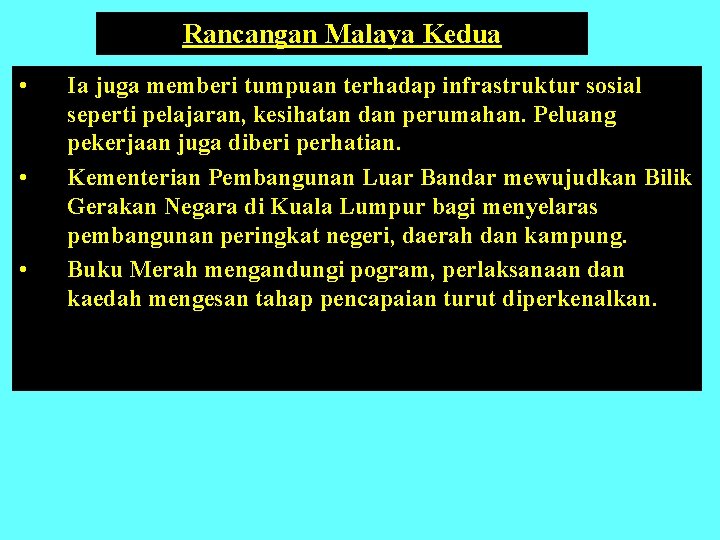 Rancangan Malaya Kedua

• Ia juga memberi tumpuan terhadap infrastruktur sosial seperti pelajaran, kesihatan dan perumahan. Peluang pekerjaan juga diberi perhatian.

• Kementerian Pembangunan Luar Bandar mewujudkan Bilik Gerakan Negara di Kuala Lumpur bagi menyelaras pembangunan peringkat negeri, daerah dan kampung.

• Buku Merah mengandungi pogram, perlaksanaan dan kaedah mengesan tahap pencapaian turut diperkenalkan.